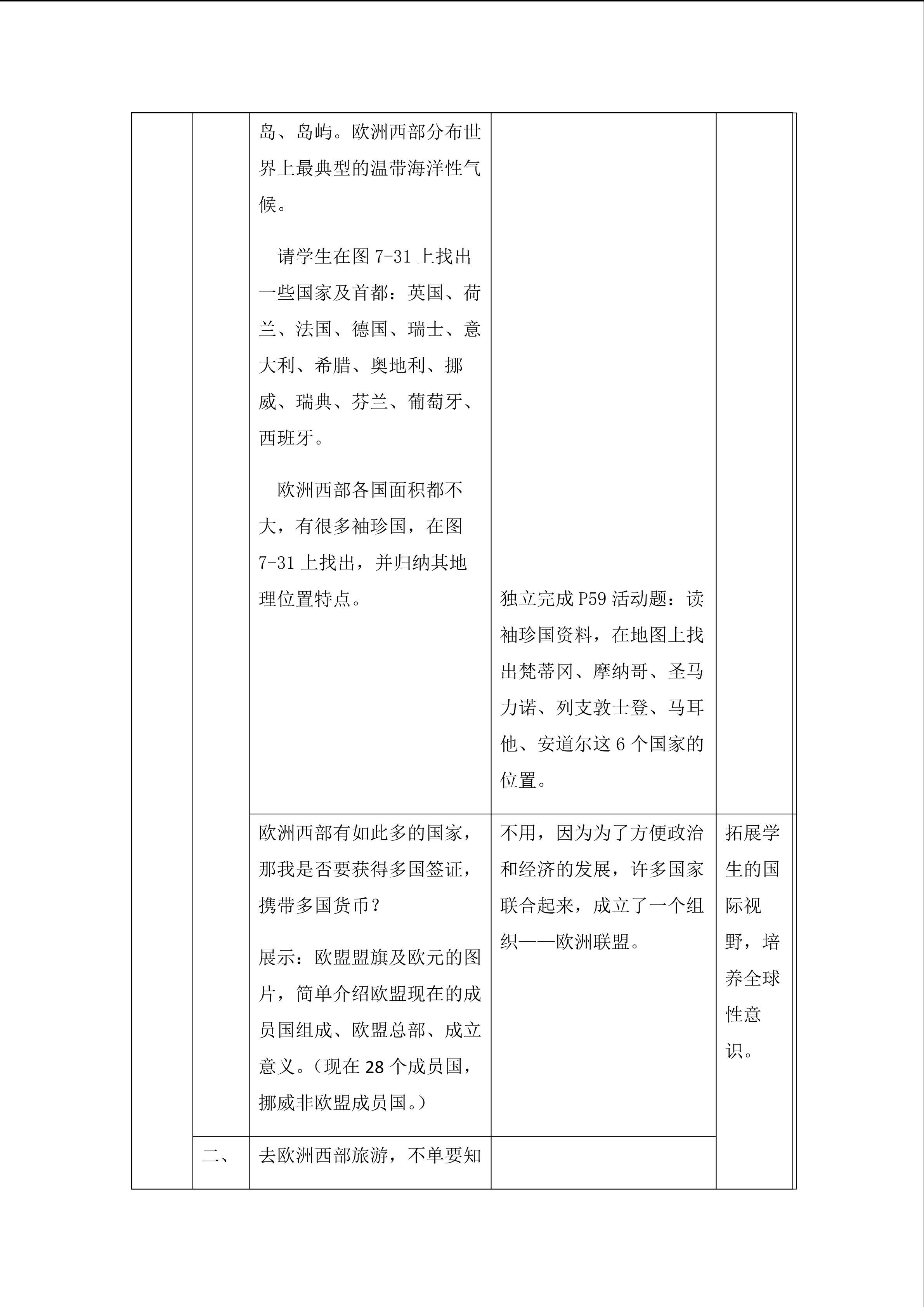 | | | 岛、岛屿。欧洲西部分布世界上最典型的温带海洋性气候。 请学生在图7-31上找出一些国家及首都：英国、荷兰、法国、德国、瑞士、意大利、希腊、奥地利、挪威、瑞典、芬兰、葡萄牙、西班牙。 欧洲西部各国面积都不大，有很多袖珍国，在图7-31上找出，并归纳其地理位置特点。 | 独立完成P59活动题：读袖珍国资料，在地图上找出梵蒂冈、摩纳哥、圣马力诺、列支敦士登、马耳他、安道尔这6个国家的位置。 | |
|---|---|---|---|---|
| | | 欧洲西部有如此多的国家，那我是否要获得多国签证，携带多国货币？ 展示：欧盟盟旗及欧元的图片，简单介绍欧盟现在的成员国组成、欧盟总部、成立意义。（现在28个成员国，挪威非欧盟成员国。） | 不用，因为为了方便政治和经济的发展，许多国家联合起来，成立了一个组织——欧洲联盟。 | 拓展学生的国际视野，培养全球性意识。 |
| | 二、 | 去欧洲西部旅游，不单要知 | | |